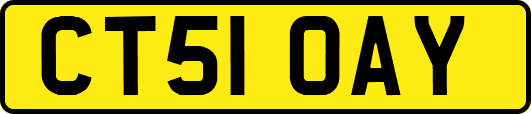 CT51 OAY